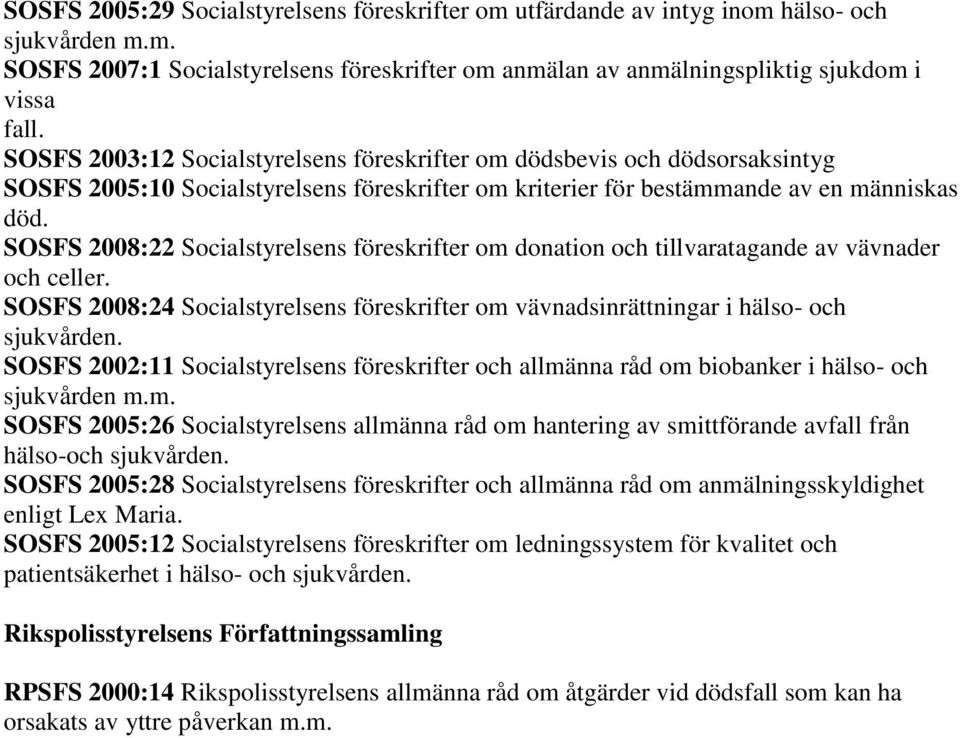 SOSFS 2005:29 Socialstyrelsens föreskrifter om utfärdande av intyg inom hälso- och sjukvården m.m.
SOSFS 2007:1 Socialstyrelsens föreskrifter om anmälan av anmälningspliktig sjukdom i vissa fall.
SOSFS 2003:12 Socialstyrelsens föreskrifter om dödsbevis och dödsorsaksintyg
SOSFS 2005:10 Socialstyrelsens föreskrifter om kriterier för bestämmande av en människas död.
SOSFS 2008:22 Socialstyrelsens föreskrifter om donation och tillvaratagande av vävnader och celler.
SOSFS 2008:24 Socialstyrelsens föreskrifter om vävnadsinrättningar i hälso- och sjukvården.
SOSFS 2002:11 Socialstyrelsens föreskrifter och allmänna råd om biobanker i hälso- och sjukvården m.m.
SOSFS 2005:26 Socialstyrelsens allmänna råd om hantering av smittförande avfall från hälso-och sjukvården.
SOSFS 2005:28 Socialstyrelsens föreskrifter och allmänna råd om anmälningsskyldighet enligt Lex Maria.
SOSFS 2005:12 Socialstyrelsens föreskrifter om ledningssystem för kvalitet och patientsäkerhet i hälso- och sjukvården.

Rikspolisstyrelsens Författningssamling

RPSFS 2000:14 Rikspolisstyrelsens allmänna råd om åtgärder vid dödsfall som kan ha orsakats av yttre påverkan m.m.